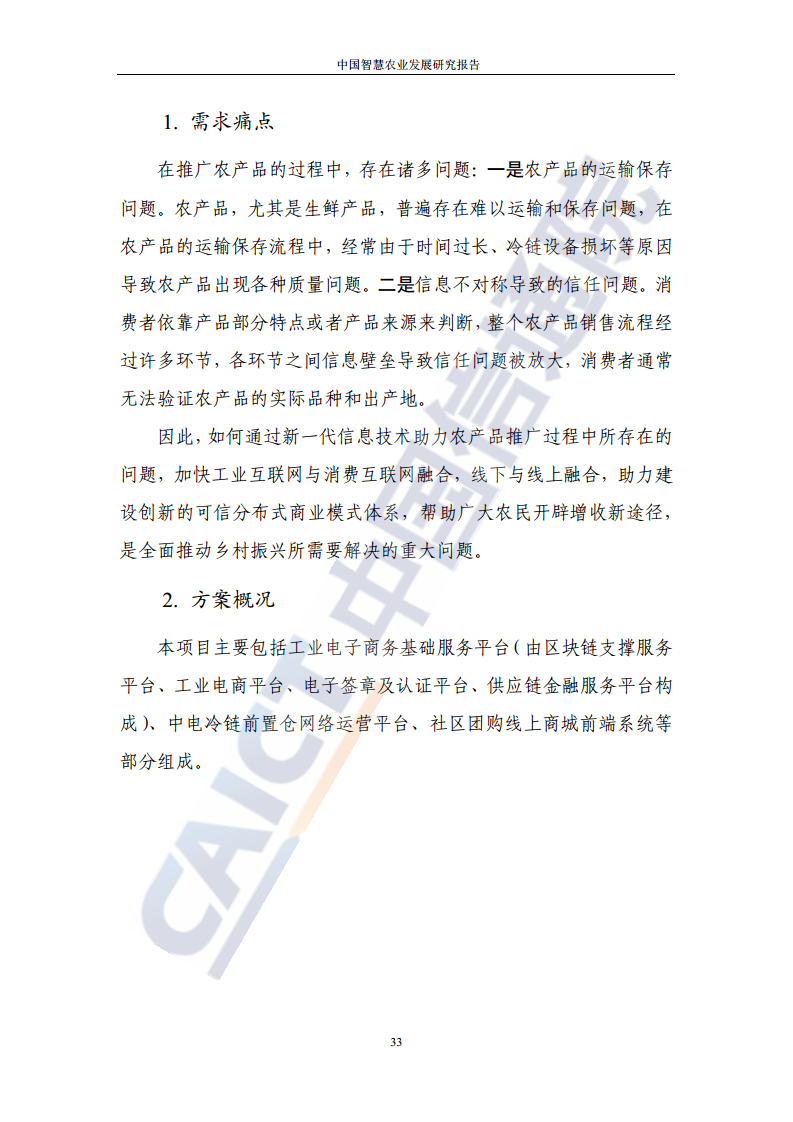 中国智慧农业发展研究报告

1. 需求痛点

在推广农产品的过程中，存在诸多问题：一是农产品的运输保存问题。农产品，尤其是生鲜产品，普遍存在难以运输和保存问题，在农产品的运输保存流程中，经常由于时间过长、冷链设备损坏等原因导致农产品出现各种质量问题。二是信息不对称导致的信任问题。消费者依靠产品部分特点或者产品来源来判断，整个农产品销售流程经过许多环节，各环节之间信息壁垒导致信任问题被放大，消费者通常无法验证农产品的实际品种和出产地。

因此，如何通过新一代信息技术助力农产品推广过程中所存在的问题，加快工业互联网与消费互联网融合，线下与线上融合，助力建设创新的可信分布式商业模式体系，帮助广大农民开辟增收新途径，是全面推动乡村振兴所需要解决的重大问题。

2. 方案概况

本项目主要包括工业电子商务基础服务平台（由区块链支撑服务平台、工业电商平台、电子签章及认证平台、供应链金融服务平台构成）、中电冷链前置仓网络运营平台、社区团购线上商城前端系统等部分组成。

CAICT 中国信通院

33